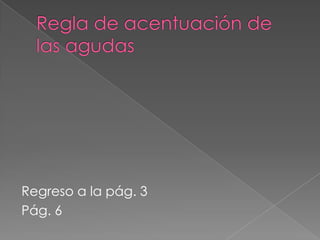 Regla de acentuación de las agudas

Regreso a la pág. 3
Pág. 6